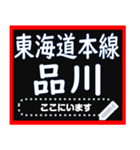 東海道本線
品川
ここにいます